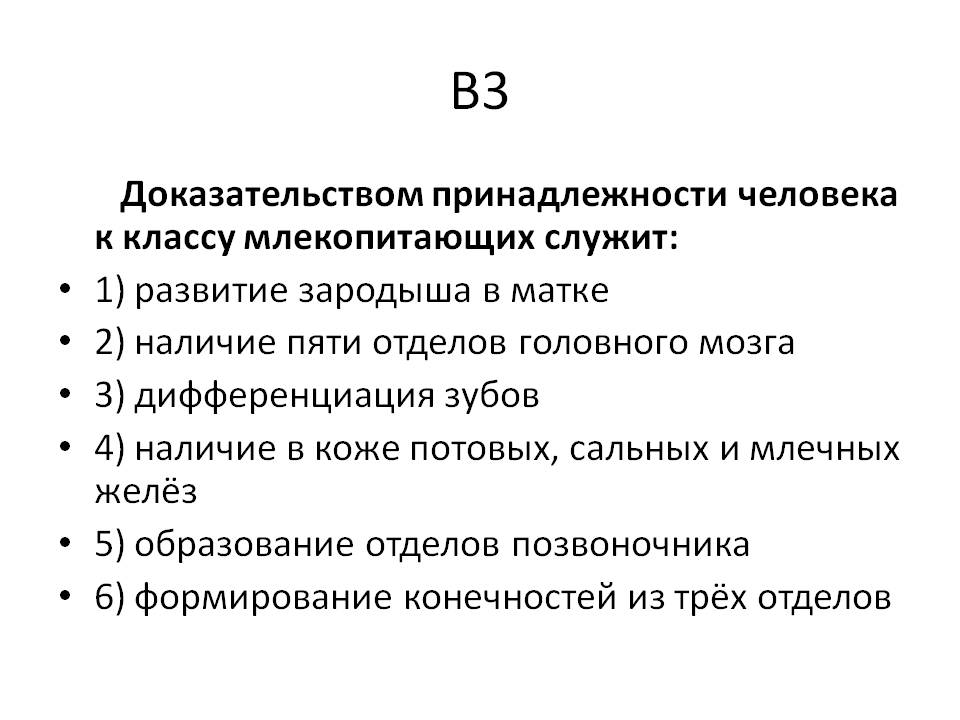 В3

Доказательством принадлежности человека к классу млекопитающих служит:

• 1) развитие зародыша в матке
• 2) наличие пяти отделов головного мозга
• 3) дифференциация зубов
• 4) наличие в коже потовых, сальных и млечных желёз
• 5) образование отделов позвоночника
• 6) формирование конечностей из трёх отделов